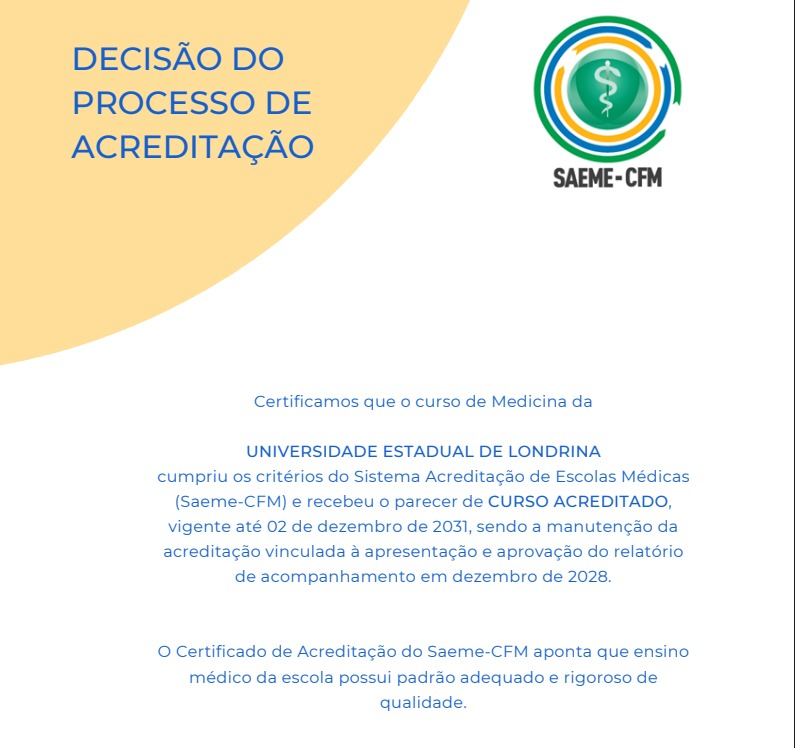 DECISÃO DO PROCESSO DE ACREDITAÇÃO

SAEME-CFM

Certificamos que o curso de Medicina da

UNIVERSIDADE ESTADUAL DE LONDRINA
cumpriu os critérios do Sistema Acreditação de Escolas Médicas (Saeme-CFM) e recebeu o parecer de CURSO ACREDITADO, vigente até 02 de dezembro de 2031, sendo a manutenção da acreditação vinculada à apresentação e aprovação do relatório de acompanhamento em dezembro de 2028.

O Certificado de Acreditação do Saeme-CFM aponta que ensino médico da escola possui padrão adequado e rigoroso de qualidade.